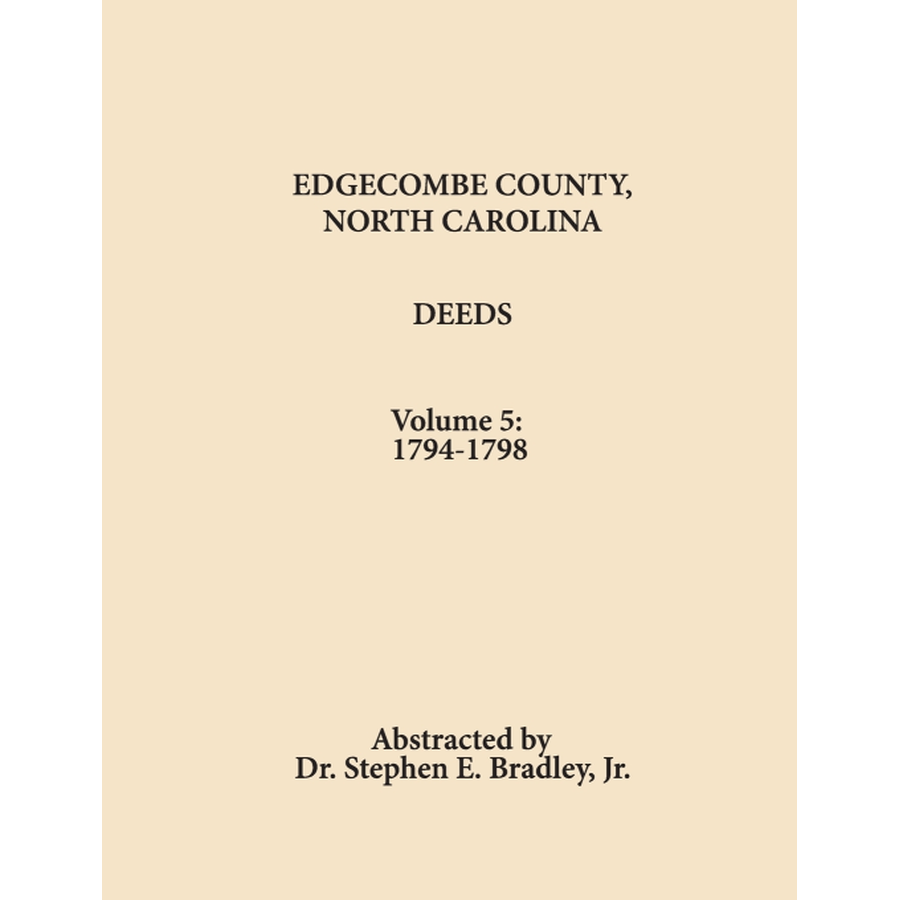 EDGECOMBE COUNTY,
NORTH CAROLINA

DEEDS

Volume 5:
1794-1798

Abstracted by
Dr. Stephen E. Bradley, Jr.